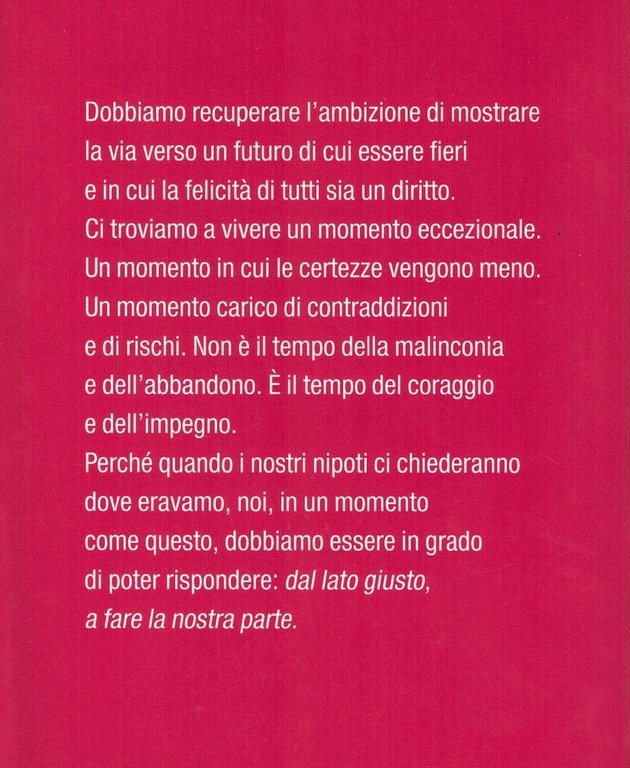 Dobbiamo recuperare l'ambizione di mostrare la via verso un futuro di cui essere fieri e in cui la felicità di tutti sia un diritto.
Ci troviamo a vivere un momento eccezionale.
Un momento in cui le certezze vengono meno.
Un momento carico di contraddizioni e di rischi. Non è il tempo della malinconia e dell'abbandono. È il tempo del coraggio e dell'impegno.
Perché quando i nostri nipoti ci chiederanno dove eravamo, noi, in un momento come questo, dobbiamo essere in grado di poter rispondere: dal lato giusto, a fare la nostra parte.